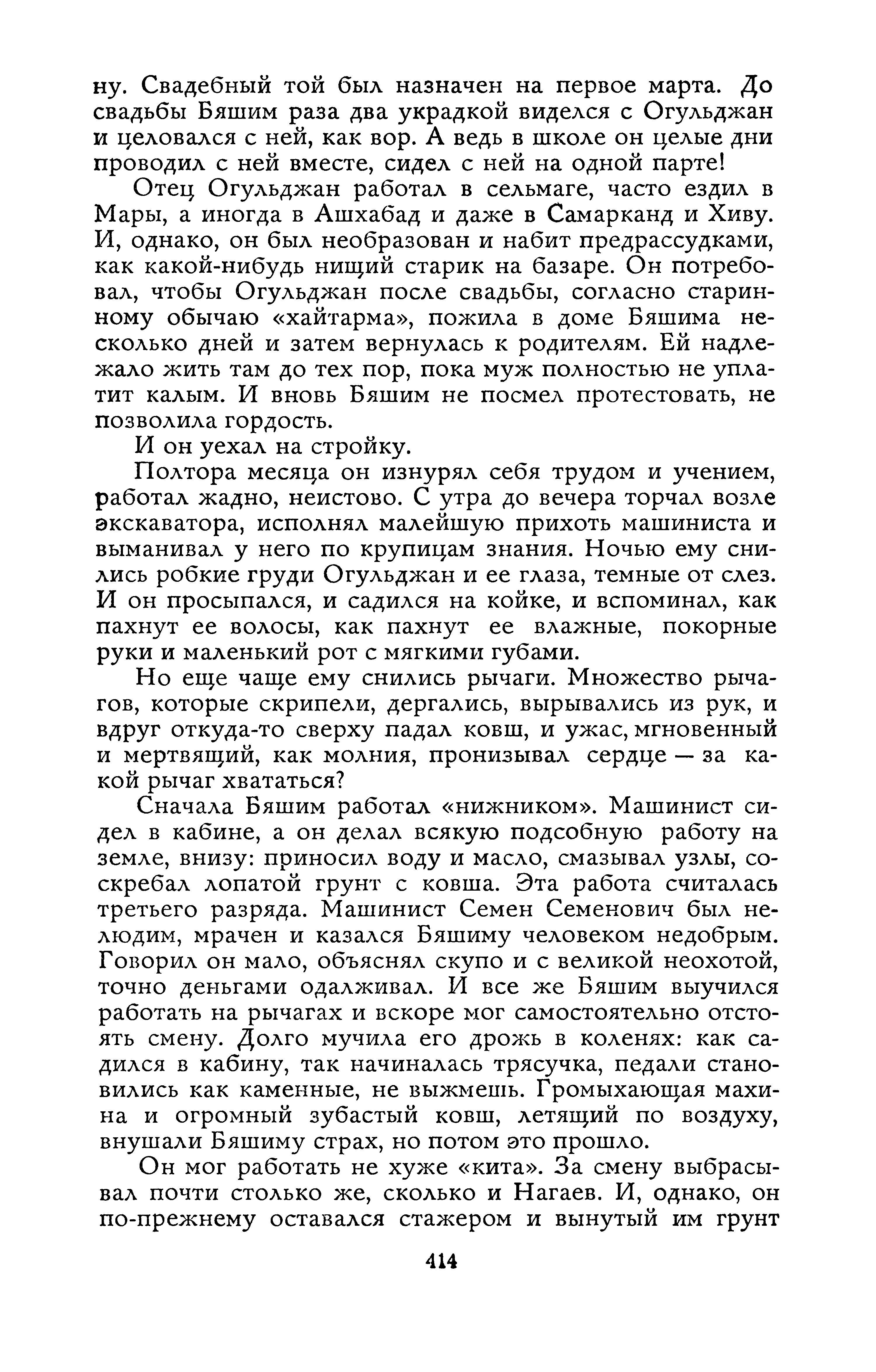 ну. Свадебный той был назначен на первое марта. До свадьбы Бяшим раза два украдкой виделся с Огульджан и целовался с ней, как вор. А ведь в школе он целые дни проводил с ней вместе, сидел с ней на одной парте!

Отец Огульджан работал в сельмаге, часто ездил в Мары, а иногда в Ашхабад и даже в Самарканд и Хиву. И, однако, он был необразован и набит предрассудками, как какой-нибудь нищий старик на базаре. Он потребовал, чтобы Огульджан после свадьбы, согласно старинному обычаю «хайтарма», пожила в доме Бяшима несколько дней и затем вернулась к родителям. Ей надлежало жить там до тех пор, пока муж полностью не уплатит калым. И вновь Бяшим не посмел протестовать, не позволила гордость.

И он уехал на стройку.

Полтора месяца он изнурял себя трудом и учением, работал жадно, неистово. С утра до вечера торчал возле экскаватора, исполнял малейшую прихоть машиниста и выманивал у него по крупицам знания. Ночью ему снились робкие груди Огульджан и ее глаза, темные от слез. И он просыпался, и садился на койке, и вспоминал, как пахнут ее волосы, как пахнут ее влажные, покорные руки и маленький рот с мягкими губами.

Но еще чаще ему снились рычаги. Множество рычагов, которые скрипели, дергались, вырывались из рук, и вдруг откуда-то сверху падал ковш, и ужас, мгновенный и мертвящий, как молния, пронизывал сердце — за какой рычаг хвататься?

Сначала Бяшим работал «нижником». Машинист сидел в кабине, а он делал всякую подсобную работу на земле, внизу: приносил воду и масло, смазывал узлы, соскребал лопатой грунт с ковша. Эта работа считалась третьего разряда. Машинист Семен Семенович был нелюдим, мрачен и казался Бяшиму человеком недобрым. Говорил он мало, объяснял скупо и с великой неохотой, точно деньгами одалживал. И все же Бяшим выучился работать на рычагах и вскоре мог самостоятельно отстоять смену. Долго мучила его дрожь в коленях: как садился в кабину, так начиналась трясучка, педали становились как каменные, не выжмешь. Громыхающая махина и огромный зубастый ковш, летящий по воздуху, внушали Бяшиму страх, но потом это прошло.

Он мог работать не хуже «кита». За смену выбрасывал почти столько же, сколько и Нагаев. И, однако, он по-прежнему оставался стажером и вынутый им грунт

414